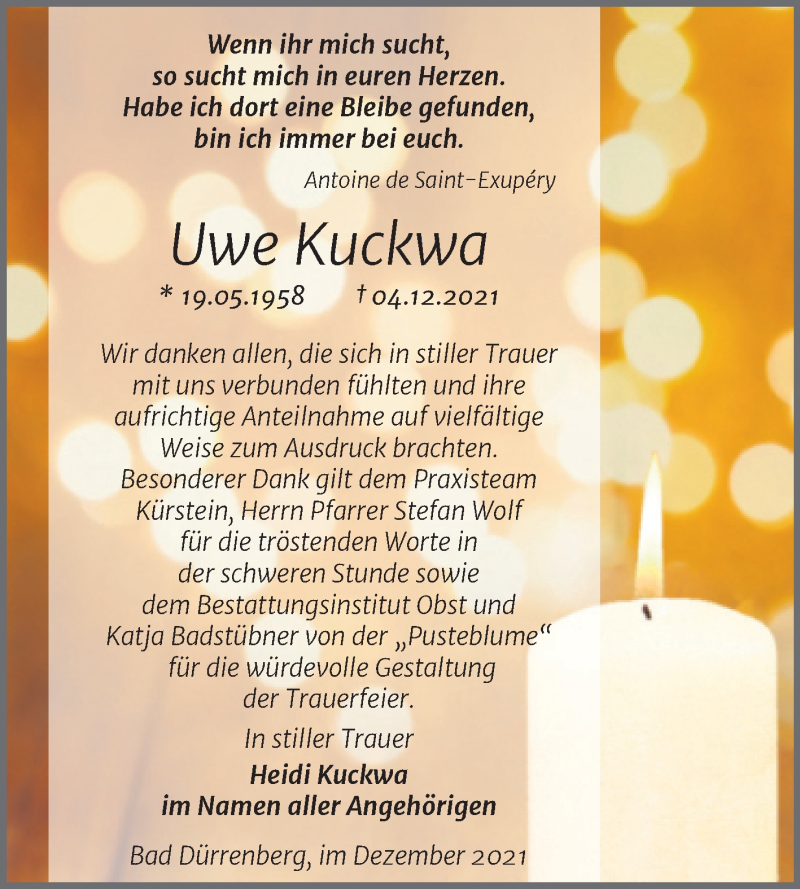 Wenn ihr mich sucht,
so sucht mich in euren Herzen.
Habe ich dort eine Bleibe gefunden,
bin ich immer bei euch.

Antoine de Saint-Exupéry

Uwe Kuckwa

* 19.05.1958 † 04.12.2021

Wir danken allen, die sich in stiller Trauer mit uns verbunden fühlten und ihre aufrichtige Anteilnahme auf vielfältige Weise zum Ausdruck brachten. Besonderer Dank gilt dem Praxisteam Kürstein, Herrn Pfarrer Stefan Wolf für die tröstenden Worte in der schweren Stunde sowie dem Bestattungsinstitut Obst und Katja Badstübner von der „Pusteblume“ für die würdevolle Gestaltung der Trauerfeier.

In stiller Trauer
Heidi Kuckwa
im Namen aller Angehörigen

Bad Dürrenberg, im Dezember 2021